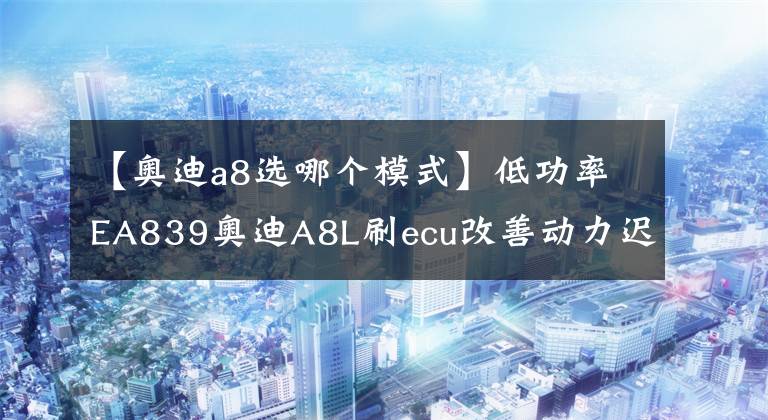 【奥迪a8选哪个模式】低功率EA839奥迪A8L刷ecu改善动力迟